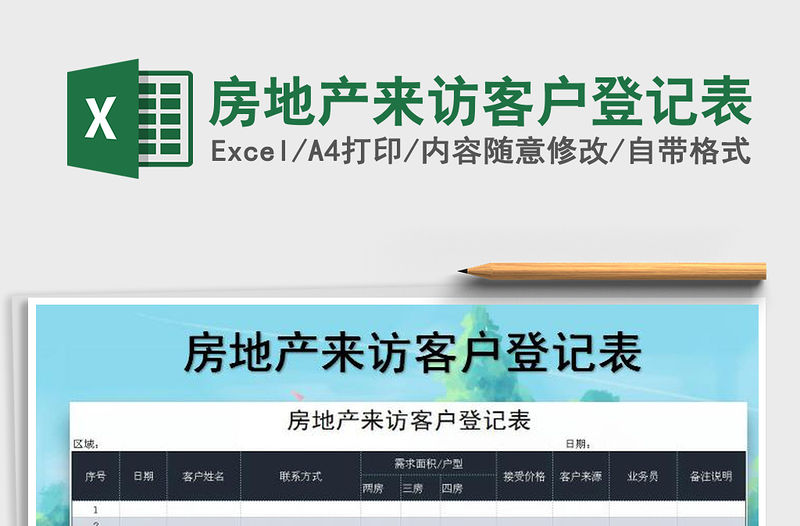 X

房地产来访客户登记表

Excel/A4打印/内容随意修改/自带格式

房地产来访客户登记表

房地产来访客户登记表

区域：

日期：

| 序号 | 日期 | 客户姓名 | 联系方式 | 需求面积/户型 | | | 接受价格 | 客户来源 | 业务员 | 备注说明 |
|---|---|---|---|---|---|---|---|---|---|---|
| | | | | 两房 | 三房 | 四房 | | | | |
| 1 | | | | | | | | | | |
| 2 | | | | | | | | | | |